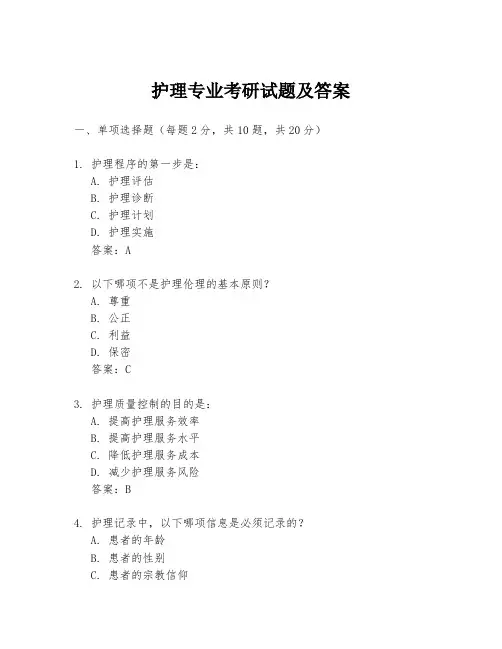 护理专业考研试题及答案

一、单项选择题（每题2分，共10题，共20分）

1. 护理程序的第一步是：
A. 护理评估
B. 护理诊断
C. 护理计划
D. 护理实施
答案：A

2. 以下哪项不是护理伦理的基本原则？
A. 尊重
B. 公正
C. 利益
D. 保密
答案：C

3. 护理质量控制的目的是：
A. 提高护理服务效率
B. 提高护理服务水平
C. 降低护理服务成本
D. 减少护理服务风险
答案：B

4. 护理记录中，以下哪项信息是必须记录的？
A. 患者的年龄
B. 患者的性别
C. 患者的宗教信仰